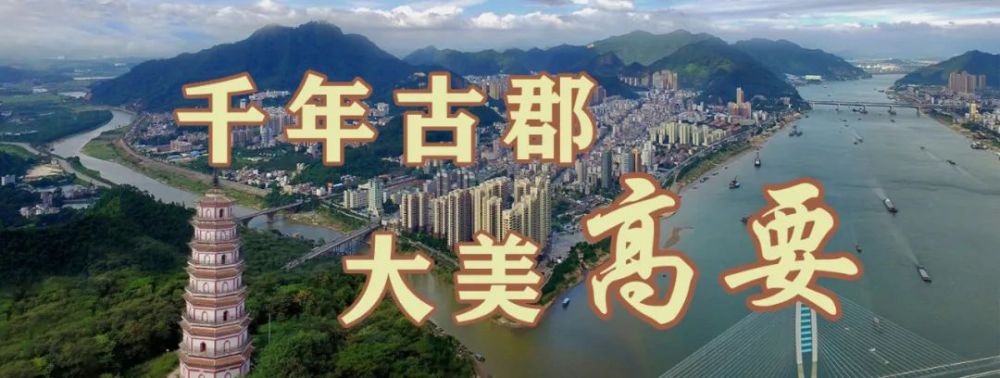 千年古郡
大美高要